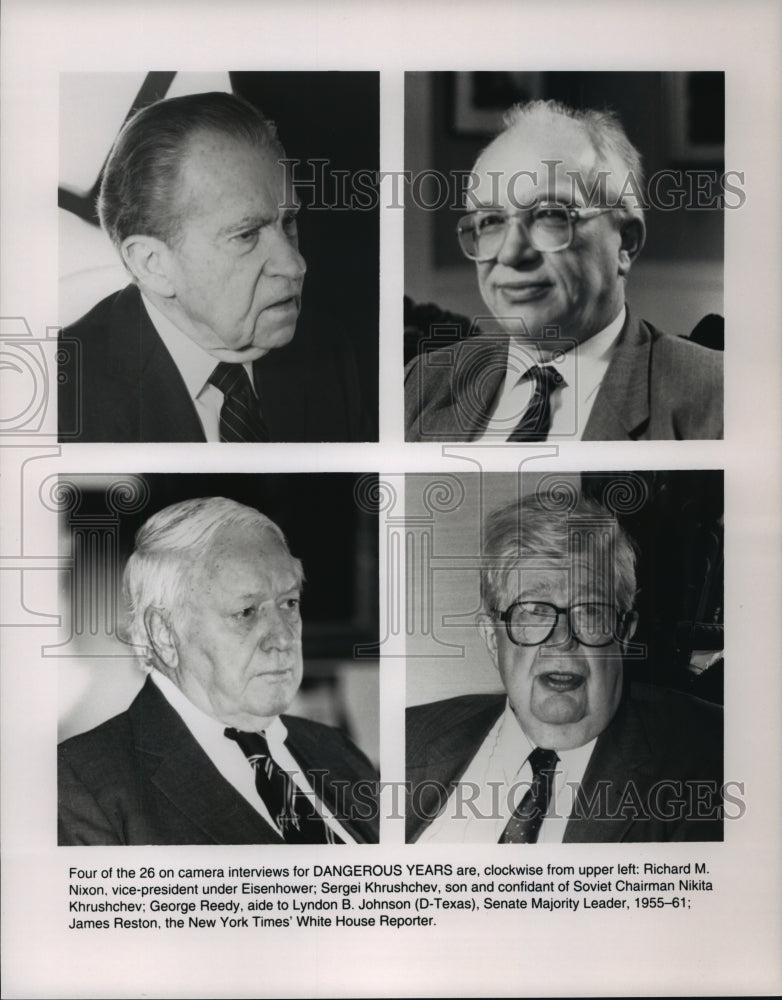 Four of the 26 on camera interviews for DANGEROUS YEARS are, clockwise from upper left: Richard M. Nixon, vice-president under Eisenhower; Sergei Khrushchev, son and confidant of Soviet Chairman Nikita Khrushchev; George Reedy, aide to Lyndon B. Johnson (D-Texas), Senate Majority Leader, 1955–61; James Reston, the New York Times' White House Reporter.

HISTORIC IMAGES